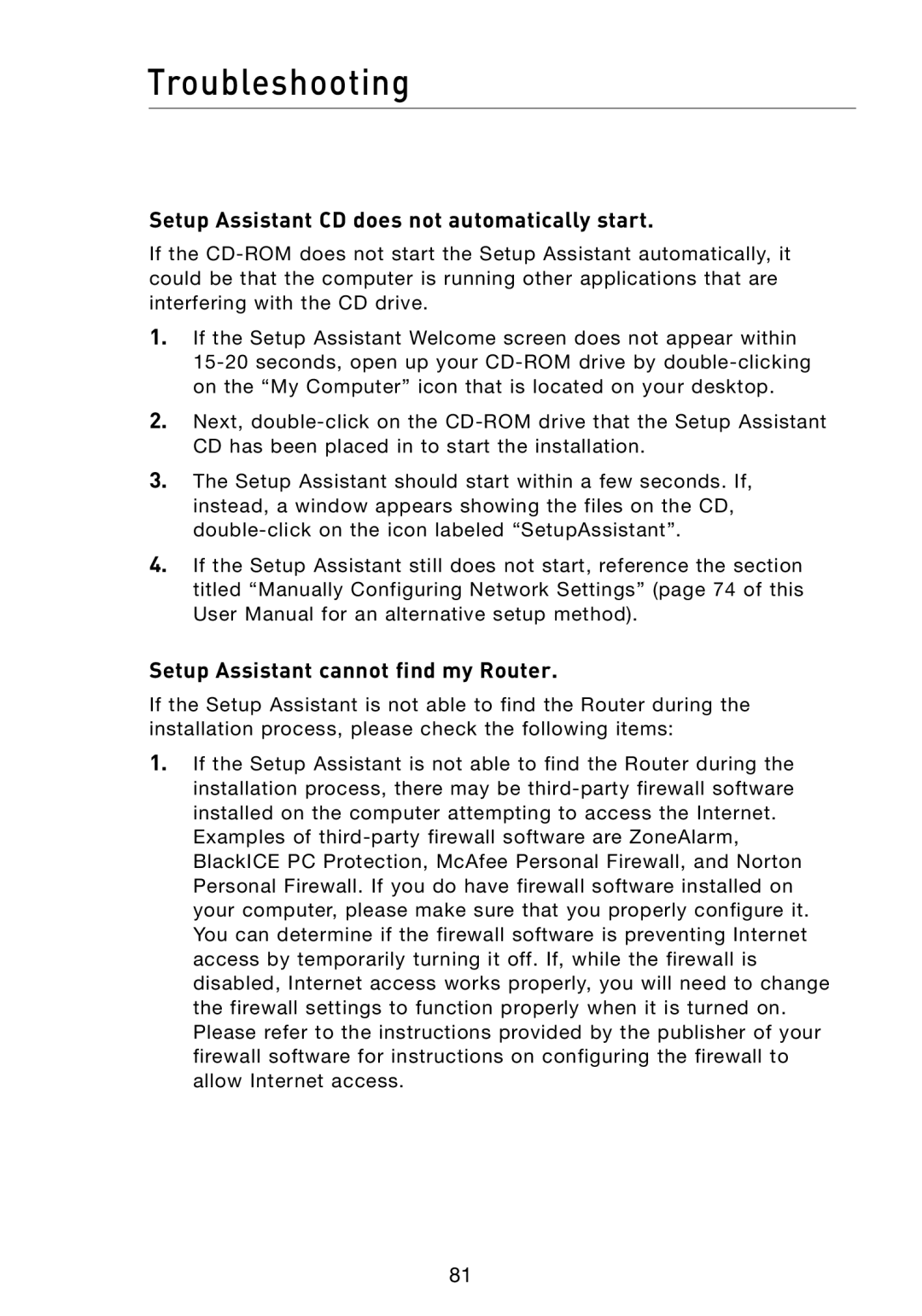 Troubleshooting

Setup Assistant CD does not automatically start.

If the CD-ROM does not start the Setup Assistant automatically, it could be that the computer is running other applications that are interfering with the CD drive.

1. If the Setup Assistant Welcome screen does not appear within 15-20 seconds, open up your CD-ROM drive by double-clicking on the “My Computer” icon that is located on your desktop.

2. Next, double-click on the CD-ROM drive that the Setup Assistant CD has been placed in to start the installation.

3. The Setup Assistant should start within a few seconds. If, instead, a window appears showing the files on the CD, double-click on the icon labeled “SetupAssistant”.

4. If the Setup Assistant still does not start, reference the section titled “Manually Configuring Network Settings” (page 74 of this User Manual for an alternative setup method).

Setup Assistant cannot find my Router.

If the Setup Assistant is not able to find the Router during the installation process, please check the following items:

1. If the Setup Assistant is not able to find the Router during the installation process, there may be third-party firewall software installed on the computer attempting to access the Internet. Examples of third-party firewall software are ZoneAlarm, BlackICE PC Protection, McAfee Personal Firewall, and Norton Personal Firewall. If you do have firewall software installed on your computer, please make sure that you properly configure it. You can determine if the firewall software is preventing Internet access by temporarily turning it off. If, while the firewall is disabled, Internet access works properly, you will need to change the firewall settings to function properly when it is turned on. Please refer to the instructions provided by the publisher of your firewall software for instructions on configuring the firewall to allow Internet access.

81